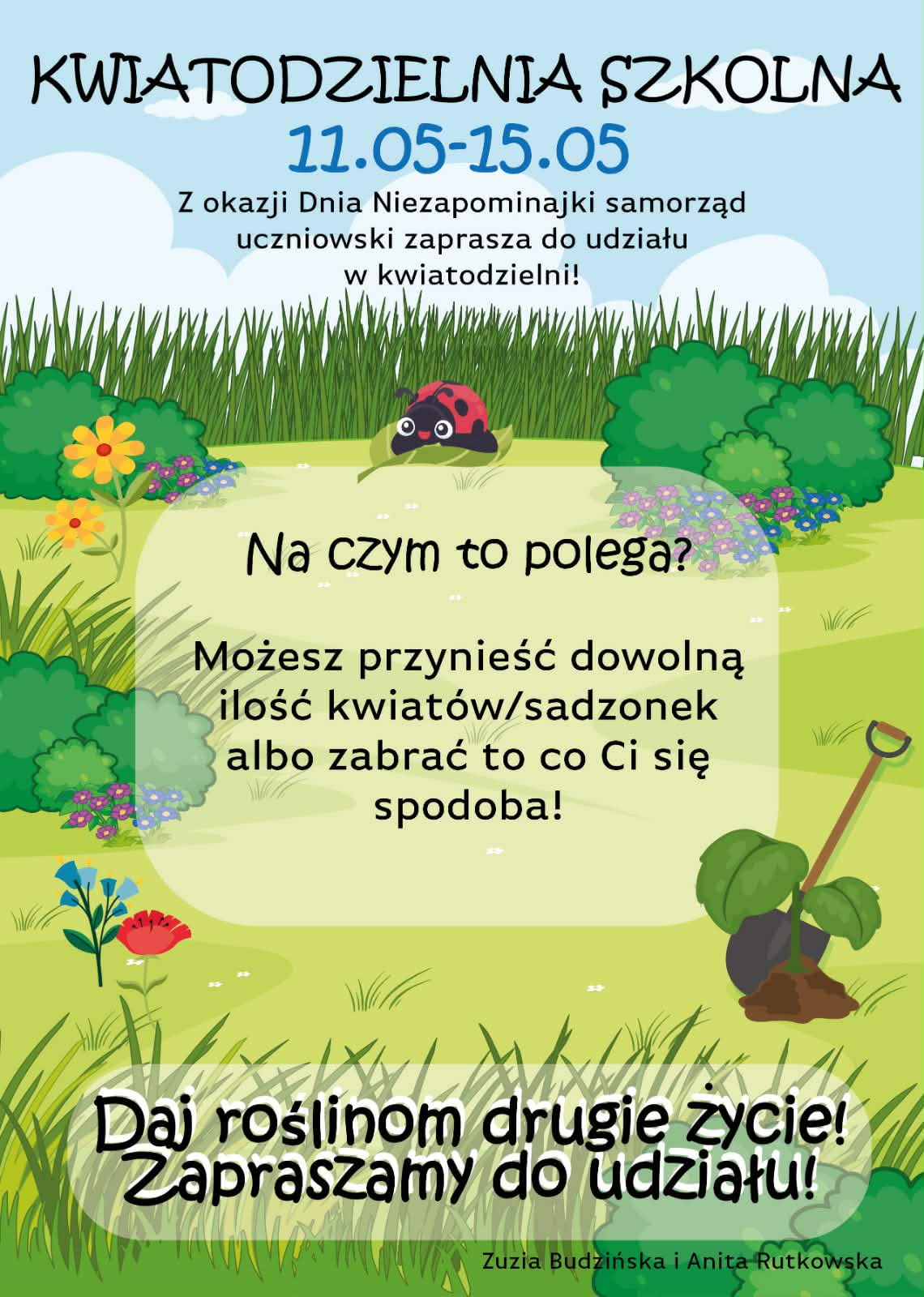 KWIATODZIELNIA SZKOLNA
11.05-15.05

Z okazji Dnia Niezapominajki samorząd uczniowski zaprasza do udziału w kwiatodzielni!

Na czym to polega?

Możesz przynieść dowolną ilość kwiatów/sadzonek albo zabrać to co Ci się spodoba!

Daj roślinom drugie życie!
Zapraszamy do udziału!

Zuzia Budzińska i Anita Rutkowska